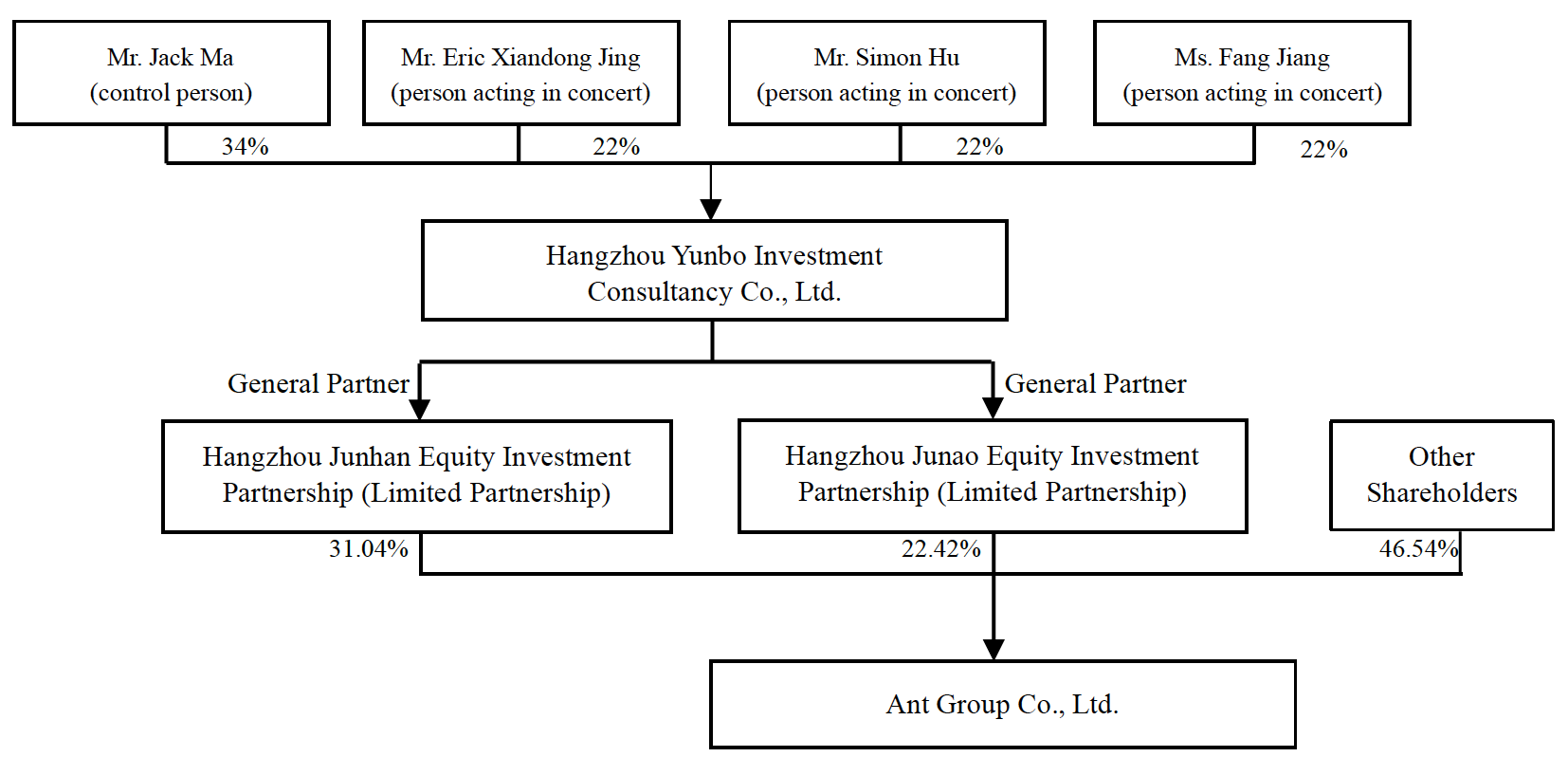 Mr. Jack Ma
(control person)

Mr. Eric Xiandong Jing
(person acting in concert)

Mr. Simon Hu
(person acting in concert)

Ms. Fang Jiang
(person acting in concert)

34%

22%

22%

22%

Hangzhou Yunbo Investment Consultancy Co., Ltd.

General Partner

General Partner

Hangzhou Junhan Equity Investment Partnership (Limited Partnership)

Hangzhou Junao Equity Investment Partnership (Limited Partnership)

Other Shareholders

31.04%

22.42%

46.54%

Ant Group Co., Ltd.